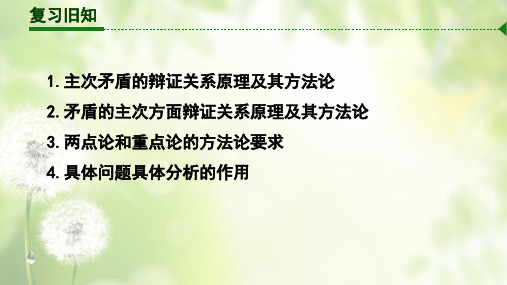 复习旧知

1. 主次矛盾的辩证关系原理及其方法论

2. 矛盾的主次方面辩证关系原理及其方法论

3. 两点论和重点论的方法论要求

4. 具体问题具体分析的作用